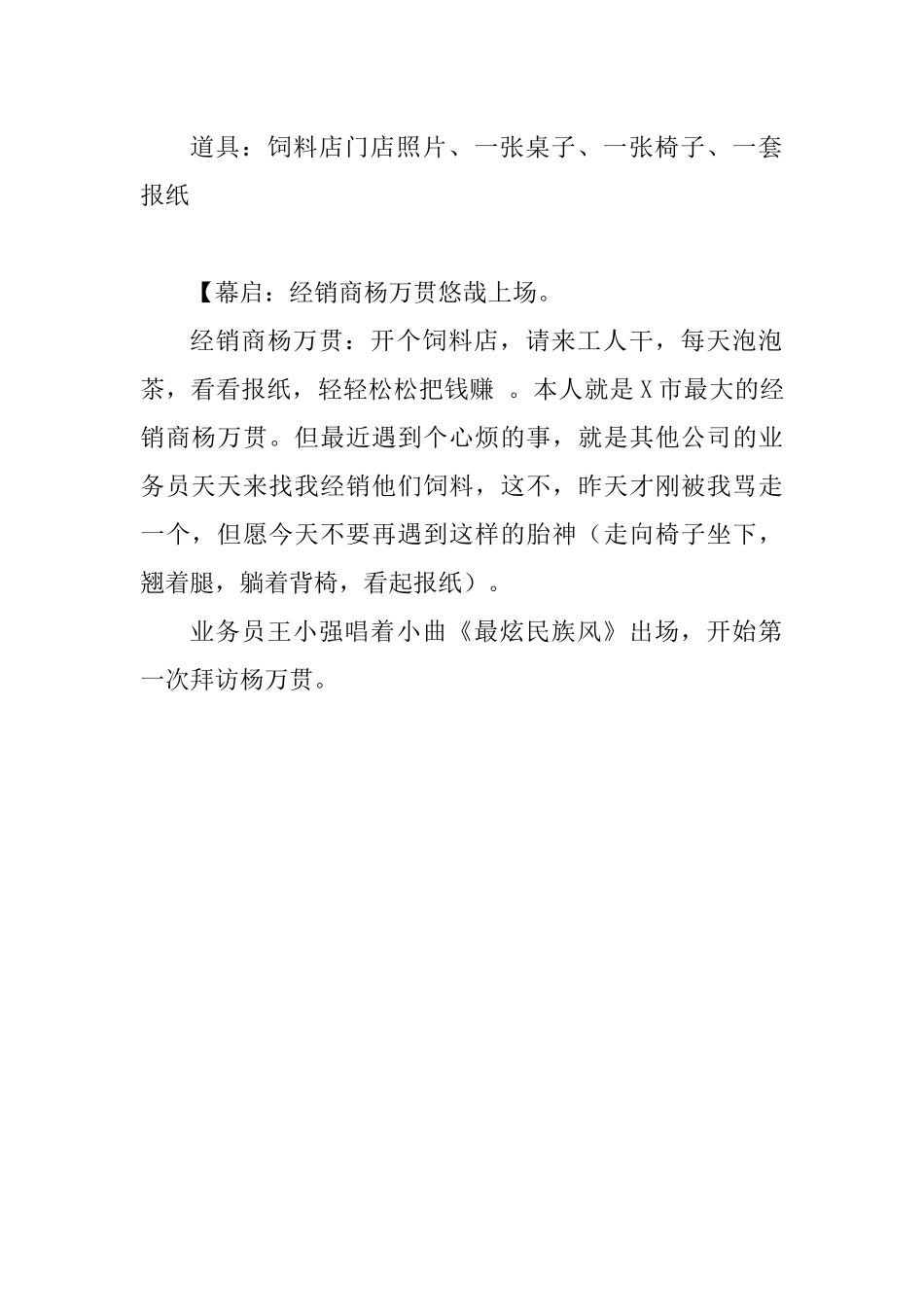 道具：饲料店门店照片、一张桌子、一张椅子、一套报纸

【幕启：经销商杨万贯悠哉上场。

经销商杨万贯：开个饲料店，请来工人干，每天泡泡茶，看看报纸，轻轻松松把钱赚 。本人就是X市最大的经销商杨万贯。但最近遇到个心烦的事，就是其他公司的业务员天天来找我经销他们饲料，这不，昨天才刚被我骂走一个，但愿今天不要再遇到这样的胎神（走向椅子坐下，翘着腿，躺着背椅，看起报纸）。

业务员王小强唱着小曲《最炫民族风》出场，开始第一次拜访杨万贯。